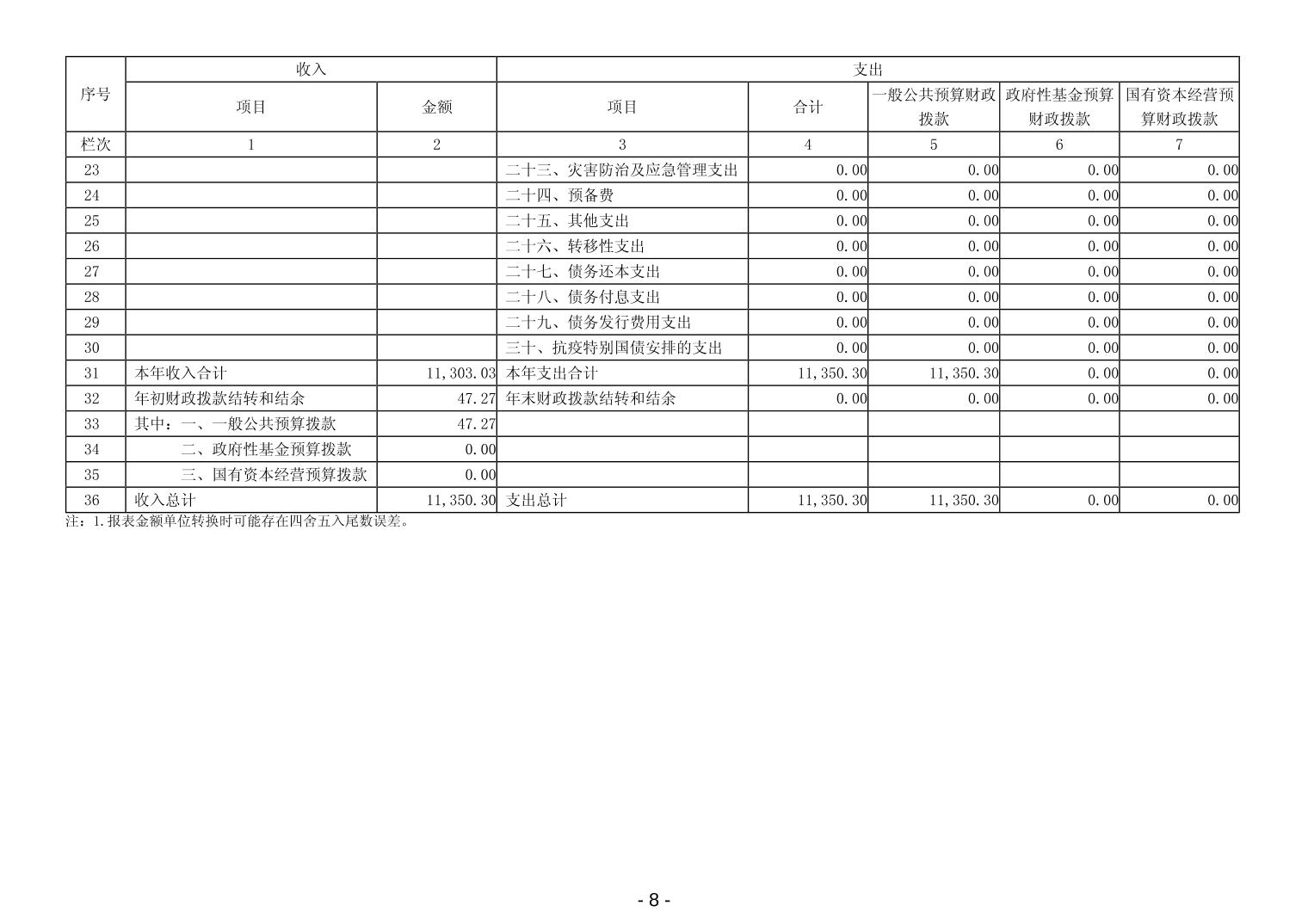 | 序号 | 收入 |  | 支出 |  |  |  |  |
|---|---|---|---|---|---|---|---|
|  | 项目 | 金额 | 项目 | 合计 | 一般公共预算财政拨款 | 政府性基金预算财政拨款 | 国有资本经营预算财政拨款 |
| 栏次 | 1 | 2 | 3 | 4 | 5 | 6 | 7 |
| 23 |  |  | 二十三、灾害防治及应急管理支出 | 0.00 | 0.00 | 0.00 | 0.00 |
| 24 |  |  | 二十四、预备费 | 0.00 | 0.00 | 0.00 | 0.00 |
| 25 |  |  | 二十五、其他支出 | 0.00 | 0.00 | 0.00 | 0.00 |
| 26 |  |  | 二十六、转移性支出 | 0.00 | 0.00 | 0.00 | 0.00 |
| 27 |  |  | 二十七、债务还本支出 | 0.00 | 0.00 | 0.00 | 0.00 |
| 28 |  |  | 二十八、债务付息支出 | 0.00 | 0.00 | 0.00 | 0.00 |
| 29 |  |  | 二十九、债务发行费用支出 | 0.00 | 0.00 | 0.00 | 0.00 |
| 30 |  |  | 三十、抗疫特别国债安排的支出 | 0.00 | 0.00 | 0.00 | 0.00 |
| 31 | 本年收入合计 | 11,303.03 | 本年支出合计 | 11,350.30 | 11,350.30 | 0.00 | 0.00 |
| 32 | 年初财政拨款结转和结余 | 47.27 | 年末财政拨款结转和结余 | 0.00 | 0.00 | 0.00 | 0.00 |
| 33 | 其中：一、一般公共预算拨款 | 47.27 |  |  |  |  |  |
| 34 | 二、政府性基金预算拨款 | 0.00 |  |  |  |  |  |
| 35 | 三、国有资本经营预算拨款 | 0.00 |  |  |  |  |  |
| 36 | 收入总计 | 11,350.30 | 支出总计 | 11,350.30 | 11,350.30 | 0.00 | 0.00 |

注：1.报表金额单位转换时可能存在四舍五入尾数误差。

- 8 -